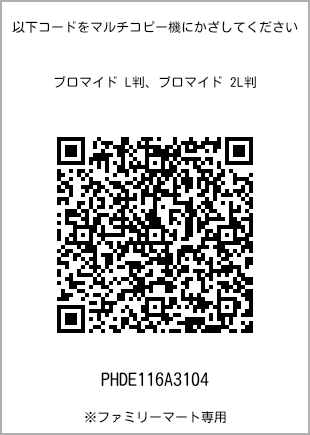 以下コードをマルチコピー機にかざしてください

ブロマイド L判、ブロマイド 2L判

PHDE116A3104

※ファミリーマート専用